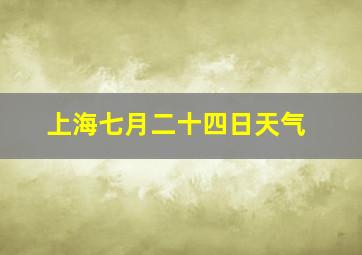 上海七月二十四日天气